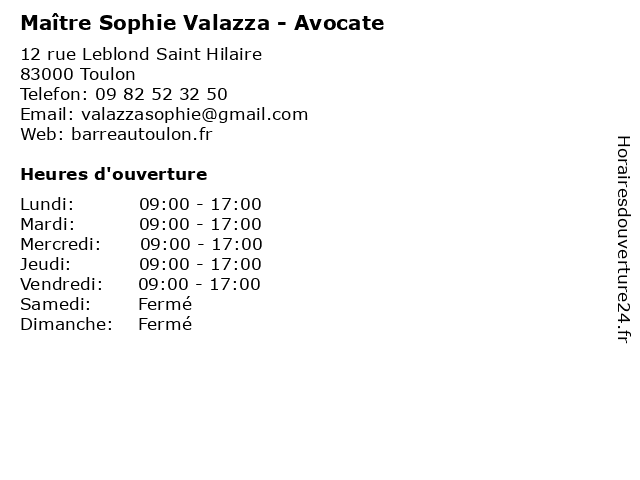 Maître Sophie Valazza - Avocate

12 rue Leblond Saint Hilaire
83000 Toulon
Telefon: 09 82 52 32 50
Email: valazzasophie@gmail.com
Web: barreautoulon.fr

Heures d'ouverture

Lundi: 09:00 - 17:00
Mardi: 09:00 - 17:00
Mercredi: 09:00 - 17:00
Jeudi: 09:00 - 17:00
Vendredi: 09:00 - 17:00
Samedi: Fermé
Dimanche: Fermé

Horairesdouverture24.fr